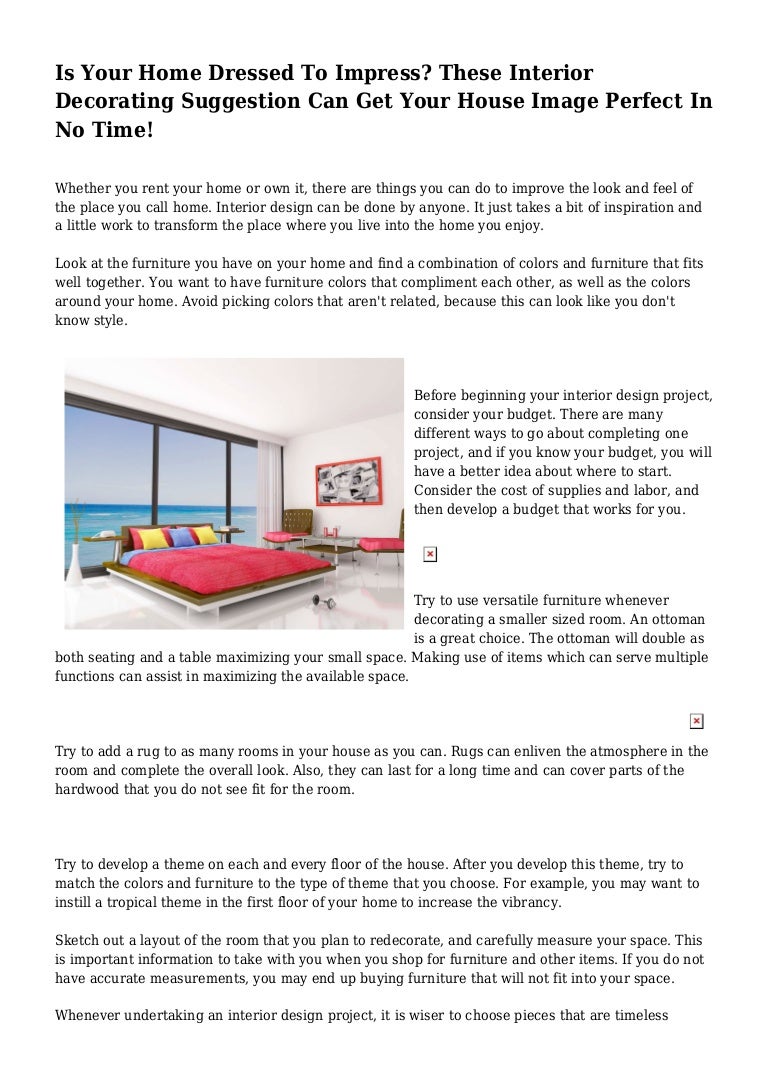 Is Your Home Dressed To Impress? These Interior Decorating Suggestion Can Get Your House Image Perfect In No Time!

Whether you rent your home or own it, there are things you can do to improve the look and feel of the place you call home. Interior design can be done by anyone. It just takes a bit of inspiration and a little work to transform the place where you live into the home you enjoy.

Look at the furniture you have on your home and find a combination of colors and furniture that fits well together. You want to have furniture colors that compliment each other, as well as the colors around your home. Avoid picking colors that aren't related, because this can look like you don't know style.

Before beginning your interior design project, consider your budget. There are many different ways to go about completing one project, and if you know your budget, you will have a better idea about where to start. Consider the cost of supplies and labor, and then develop a budget that works for you.

Try to use versatile furniture whenever decorating a smaller sized room. An ottoman is a great choice. The ottoman will double as both seating and a table maximizing your small space. Making use of items which can serve multiple functions can assist in maximizing the available space.

Try to add a rug to as many rooms in your house as you can. Rugs can enliven the atmosphere in the room and complete the overall look. Also, they can last for a long time and can cover parts of the hardwood that you do not see fit for the room.

Try to develop a theme on each and every floor of the house. After you develop this theme, try to match the colors and furniture to the type of theme that you choose. For example, you may want to instill a tropical theme in the first floor of your home to increase the vibrancy.

Sketch out a layout of the room that you plan to redecorate, and carefully measure your space. This is important information to take with you when you shop for furniture and other items. If you do not have accurate measurements, you may end up buying furniture that will not fit into your space.

Whenever undertaking an interior design project, it is wiser to choose pieces that are timeless